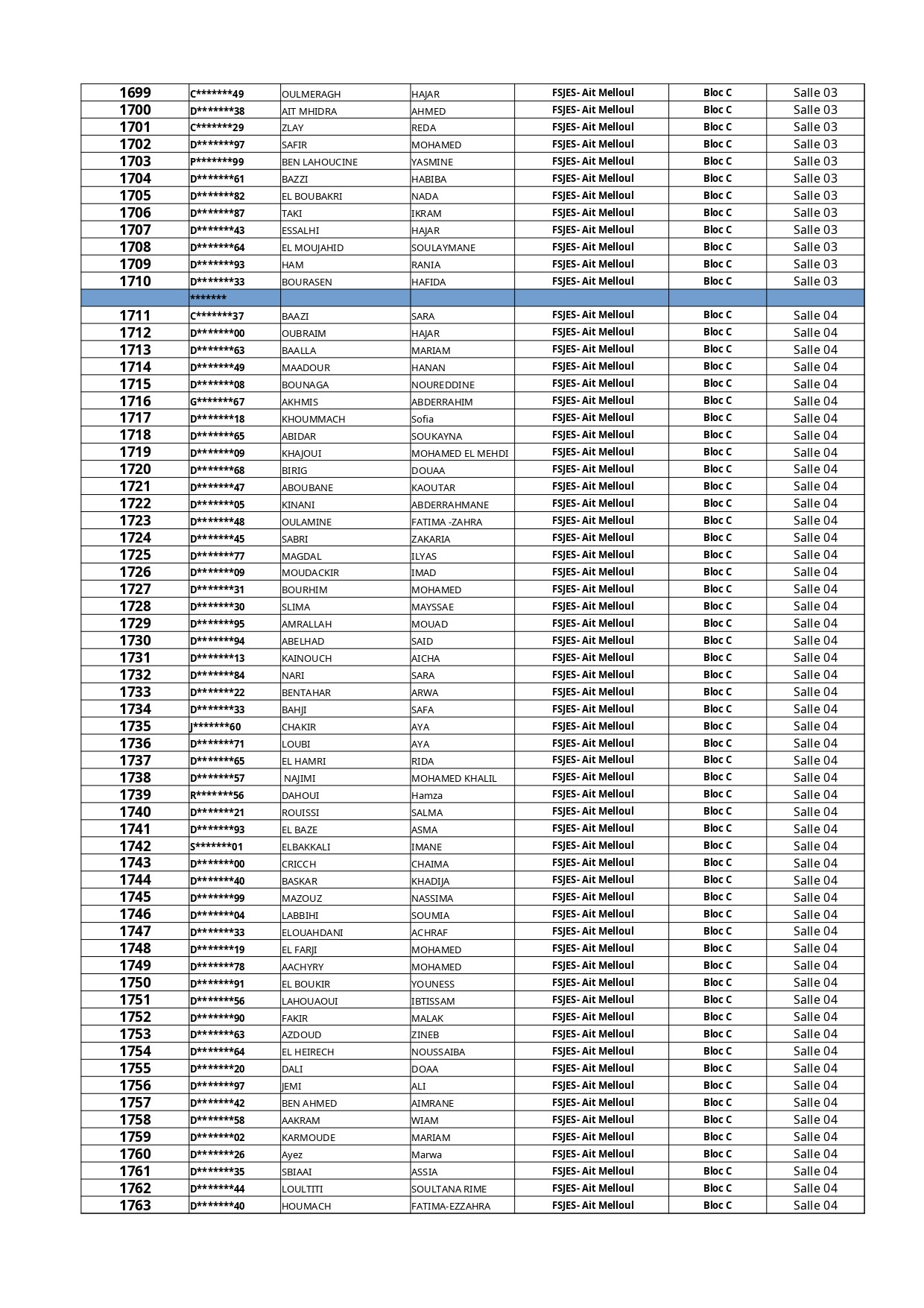 | 1699 | C*******49 | OULMERAGH | HAJAR | FSJES- Ait Melloul | Bloc C | Salle 03 |
|---|---|---|---|---|---|---|
| 1700 | D*******38 | AIT MHIDRA | AHMED | FSJES- Ait Melloul | Bloc C | Salle 03 |
| 1701 | C*******29 | ZLAY | REDA | FSJES- Ait Melloul | Bloc C | Salle 03 |
| 1702 | D*******97 | SAFIR | MOHAMED | FSJES- Ait Melloul | Bloc C | Salle 03 |
| 1703 | P*******99 | BEN LAHOUCINE | YASMINE | FSJES- Ait Melloul | Bloc C | Salle 03 |
| 1704 | D*******61 | BAZZI | HABIBA | FSJES- Ait Melloul | Bloc C | Salle 03 |
| 1705 | D*******82 | EL BOUBAKRI | NADA | FSJES- Ait Melloul | Bloc C | Salle 03 |
| 1706 | D*******87 | TAKI | IKRAM | FSJES- Ait Melloul | Bloc C | Salle 03 |
| 1707 | D*******43 | ESSALHI | HAJAR | FSJES- Ait Melloul | Bloc C | Salle 03 |
| 1708 | D*******64 | EL MOUJAHID | SOULAYMANE | FSJES- Ait Melloul | Bloc C | Salle 03 |
| 1709 | D*******93 | HAM | RANIA | FSJES- Ait Melloul | Bloc C | Salle 03 |
| 1710 | D*******33 | BOURASEN | HAFIDA | FSJES- Ait Melloul | Bloc C | Salle 03 |
|  | ******* |  |  |  |  |  |
| 1711 | C*******37 | BAAZI | SARA | FSJES- Ait Melloul | Bloc C | Salle 04 |
| 1712 | D*******00 | OUBRAIM | HAJAR | FSJES- Ait Melloul | Bloc C | Salle 04 |
| 1713 | D*******63 | BAALLA | MARIAM | FSJES- Ait Melloul | Bloc C | Salle 04 |
| 1714 | D*******49 | MAADOUR | HANAN | FSJES- Ait Melloul | Bloc C | Salle 04 |
| 1715 | D*******08 | BOUNAGA | NOUREDDINE | FSJES- Ait Melloul | Bloc C | Salle 04 |
| 1716 | G*******67 | AKHMIS | ABDERRAHIM | FSJES- Ait Melloul | Bloc C | Salle 04 |
| 1717 | D*******18 | KHOUMMACH | Sofia | FSJES- Ait Melloul | Bloc C | Salle 04 |
| 1718 | D*******65 | ABIDAR | SOUKAYNA | FSJES- Ait Melloul | Bloc C | Salle 04 |
| 1719 | D*******09 | KHAJOUI | MOHAMED EL MEHDI | FSJES- Ait Melloul | Bloc C | Salle 04 |
| 1720 | D*******68 | BIRIG | DOUAA | FSJES- Ait Melloul | Bloc C | Salle 04 |
| 1721 | D*******47 | ABOUBANE | KAOUTAR | FSJES- Ait Melloul | Bloc C | Salle 04 |
| 1722 | D*******05 | KINANI | ABDERRAHMANE | FSJES- Ait Melloul | Bloc C | Salle 04 |
| 1723 | D*******48 | OULAMINE | FATIMA -ZAHRA | FSJES- Ait Melloul | Bloc C | Salle 04 |
| 1724 | D*******45 | SABRI | ZAKARIA | FSJES- Ait Melloul | Bloc C | Salle 04 |
| 1725 | D*******77 | MAGDAL | ILYAS | FSJES- Ait Melloul | Bloc C | Salle 04 |
| 1726 | D*******09 | MOUDACKIR | IMAD | FSJES- Ait Melloul | Bloc C | Salle 04 |
| 1727 | D*******31 | BOURHIM | MOHAMED | FSJES- Ait Melloul | Bloc C | Salle 04 |
| 1728 | D*******30 | SLIMA | MAYSSAE | FSJES- Ait Melloul | Bloc C | Salle 04 |
| 1729 | D*******95 | AMRALLAH | MOUAD | FSJES- Ait Melloul | Bloc C | Salle 04 |
| 1730 | D*******94 | ABELHAD | SAID | FSJES- Ait Melloul | Bloc C | Salle 04 |
| 1731 | D*******13 | KAINOUCH | AICHA | FSJES- Ait Melloul | Bloc C | Salle 04 |
| 1732 | D*******84 | NARI | SARA | FSJES- Ait Melloul | Bloc C | Salle 04 |
| 1733 | D*******22 | BENTAHAR | ARWA | FSJES- Ait Melloul | Bloc C | Salle 04 |
| 1734 | D*******33 | BAHJI | SAFA | FSJES- Ait Melloul | Bloc C | Salle 04 |
| 1735 | J*******60 | CHAKIR | AYA | FSJES- Ait Melloul | Bloc C | Salle 04 |
| 1736 | D*******71 | LOUBI | AYA | FSJES- Ait Melloul | Bloc C | Salle 04 |
| 1737 | D*******65 | EL HAMRI | RIDA | FSJES- Ait Melloul | Bloc C | Salle 04 |
| 1738 | D*******57 | NAJIMI | MOHAMED KHALIL | FSJES- Ait Melloul | Bloc C | Salle 04 |
| 1739 | R*******56 | DAHOUI | Hamza | FSJES- Ait Melloul | Bloc C | Salle 04 |
| 1740 | D*******21 | ROUISSI | SALMA | FSJES- Ait Melloul | Bloc C | Salle 04 |
| 1741 | D*******93 | EL BAZE | ASMA | FSJES- Ait Melloul | Bloc C | Salle 04 |
| 1742 | S*******01 | ELBAKKALI | IMANE | FSJES- Ait Melloul | Bloc C | Salle 04 |
| 1743 | D*******00 | CRICCH | CHAIMA | FSJES- Ait Melloul | Bloc C | Salle 04 |
| 1744 | D*******40 | BASKAR | KHADIJA | FSJES- Ait Melloul | Bloc C | Salle 04 |
| 1745 | D*******99 | MAZOUZ | NASSIMA | FSJES- Ait Melloul | Bloc C | Salle 04 |
| 1746 | D*******04 | LABBIHI | SOUMIA | FSJES- Ait Melloul | Bloc C | Salle 04 |
| 1747 | D*******33 | ELOUAHDANI | ACHRAF | FSJES- Ait Melloul | Bloc C | Salle 04 |
| 1748 | D*******19 | EL FARJI | MOHAMED | FSJES- Ait Melloul | Bloc C | Salle 04 |
| 1749 | D*******78 | AACHYRY | MOHAMED | FSJES- Ait Melloul | Bloc C | Salle 04 |
| 1750 | D*******91 | EL BOUKIR | YOUNESS | FSJES- Ait Melloul | Bloc C | Salle 04 |
| 1751 | D*******56 | LAHOUAOUI | IBTISSAM | FSJES- Ait Melloul | Bloc C | Salle 04 |
| 1752 | D*******90 | FAKIR | MALAK | FSJES- Ait Melloul | Bloc C | Salle 04 |
| 1753 | D*******63 | AZDOUD | ZINEB | FSJES- Ait Melloul | Bloc C | Salle 04 |
| 1754 | D*******64 | EL HEIRECH | NOUSSAIBA | FSJES- Ait Melloul | Bloc C | Salle 04 |
| 1755 | D*******20 | DALI | DOAA | FSJES- Ait Melloul | Bloc C | Salle 04 |
| 1756 | D*******97 | JEMI | ALI | FSJES- Ait Melloul | Bloc C | Salle 04 |
| 1757 | D*******42 | BEN AHMED | AIMRANE | FSJES- Ait Melloul | Bloc C | Salle 04 |
| 1758 | D*******58 | AAKRAM | WIAM | FSJES- Ait Melloul | Bloc C | Salle 04 |
| 1759 | D*******02 | KARMOUDE | MARIAM | FSJES- Ait Melloul | Bloc C | Salle 04 |
| 1760 | D*******26 | Ayez | Marwa | FSJES- Ait Melloul | Bloc C | Salle 04 |
| 1761 | D*******35 | SBIAAI | ASSIA | FSJES- Ait Melloul | Bloc C | Salle 04 |
| 1762 | D*******44 | LOULTITI | SOULTANA RIME | FSJES- Ait Melloul | Bloc C | Salle 04 |
| 1763 | D*******40 | HOUMACH | FATIMA-EZZAHRA | FSJES- Ait Melloul | Bloc C | Salle 04 |